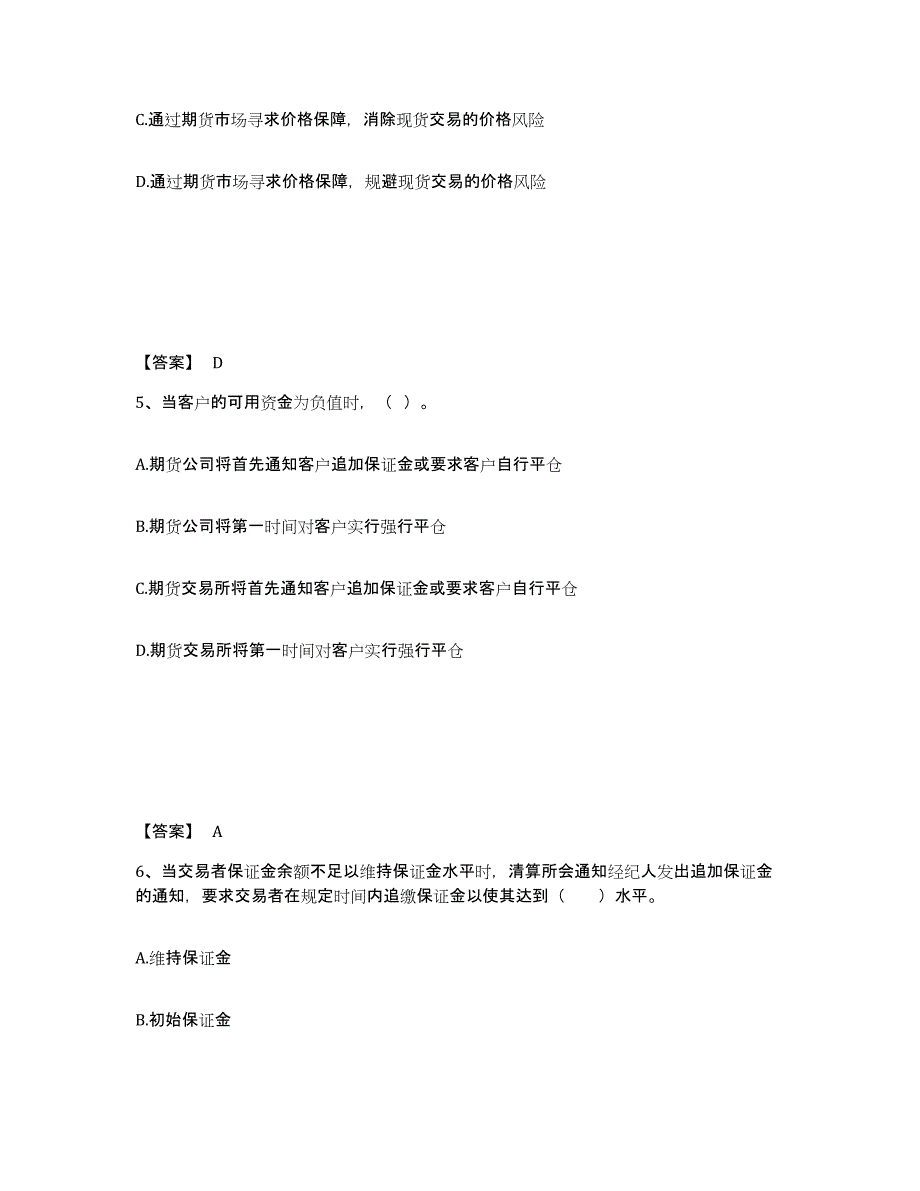 C.通过期货市场寻求价格保障，消除现货交易的价格风险

D.通过期货市场寻求价格保障，规避现货交易的价格风险

【答案】 D

5、当客户的可用资金为负值时，（ ）。

A.期货公司将首先通知客户追加保证金或要求客户自行平仓

B.期货公司将第一时间对客户实行强行平仓

C.期货交易所将首先通知客户追加保证金或要求客户自行平仓

D.期货交易所将第一时间对客户实行强行平仓

【答案】 A

6、当交易者保证金余额不足以维持保证金水平时，清算所会通知经纪人发出追加保证金的通知，要求交易者在规定时间内追缴保证金以使其达到（ ）水平。

A.维持保证金

B.初始保证金